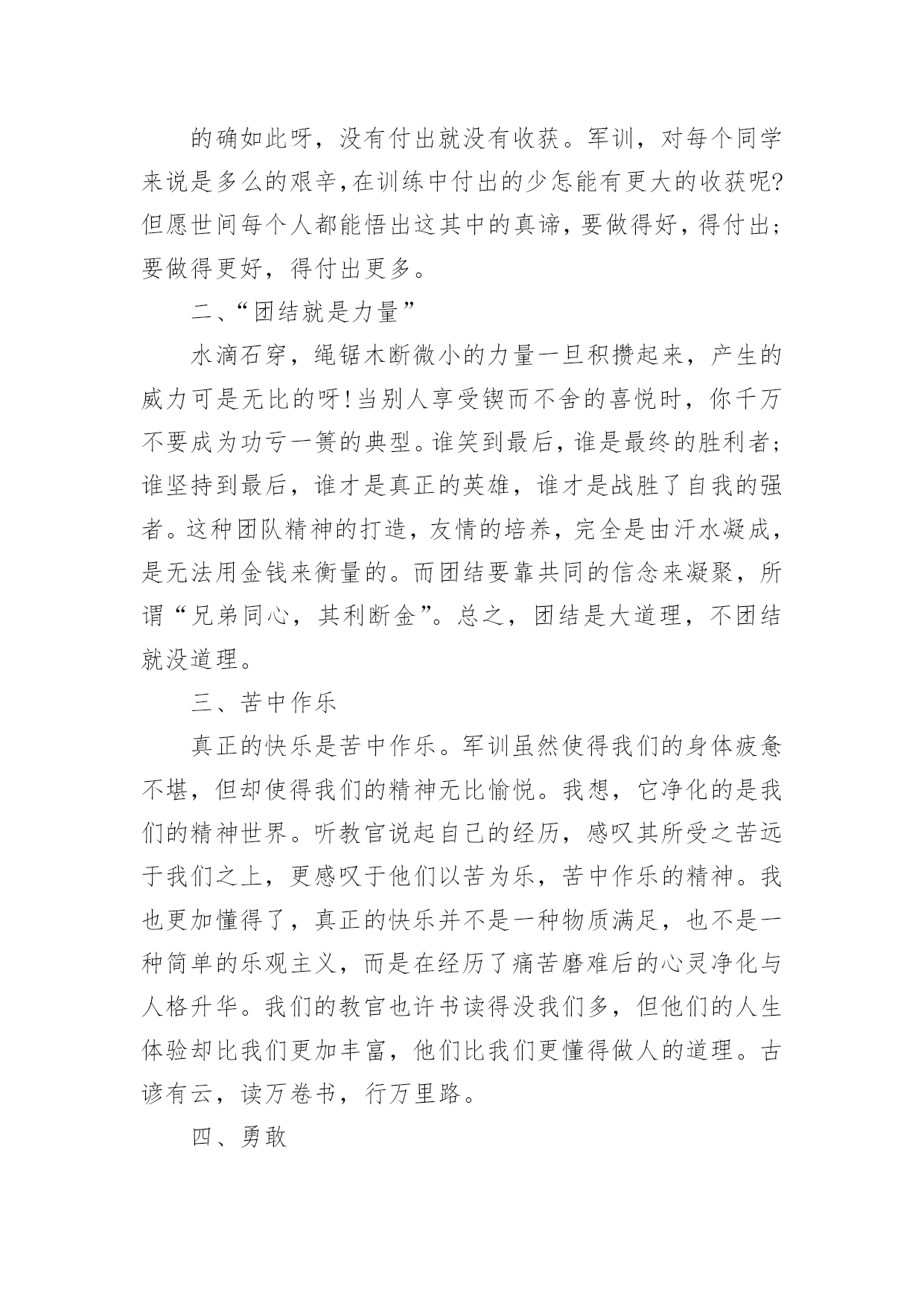 的确如此呀，没有付出就没有收获。军训，对每个同学来说是多么的艰辛,在训练中付出的少怎能有更大的收获呢?但愿世间每个人都能悟出这其中的真谛，要做得好，得付出；要做得更好，得付出更多。

二、“团结就是力量”

水滴石穿，绳锯木断微小的力量一旦积攒起来，产生的威力可是无比的呀!当别人享受锲而不舍的喜悦时，你千万不要成为功亏一篑的典型。谁笑到最后，谁是最终的胜利者；谁坚持到最后，谁才是真正的英雄，谁才是战胜了自我的强者。这种团队精神的打造，友情的培养，完全是由汗水凝成，是无法用金钱来衡量的。而团结要靠共同的信念来凝聚，所谓“兄弟同心，其利断金”。总之，团结是大道理，不团结就没道理。

三、苦中作乐

真正的快乐是苦中作乐。军训虽然使得我们的身体疲惫不堪，但却使得我们的精神无比愉悦。我想，它净化的是我们的精神世界。听教官说起自己的经历，感叹其所受之苦远于我们之上，更感叹于他们以苦为乐，苦中作乐的精神。我也更加懂得了，真正的快乐并不是一种物质满足，也不是一种简单的乐观主义，而是在经历了痛苦磨难后的心灵净化与人格升华。我们的教官也许书读得没我们多，但他们的人生体验却比我们更加丰富，他们比我们更懂得做人的道理。古谚有云，读万卷书，行万里路。

四、勇敢